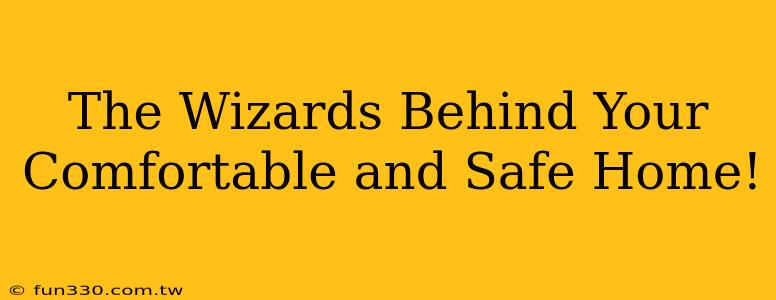 The Wizards Behind Your Comfortable and Safe Home!

© fun330.com.tw